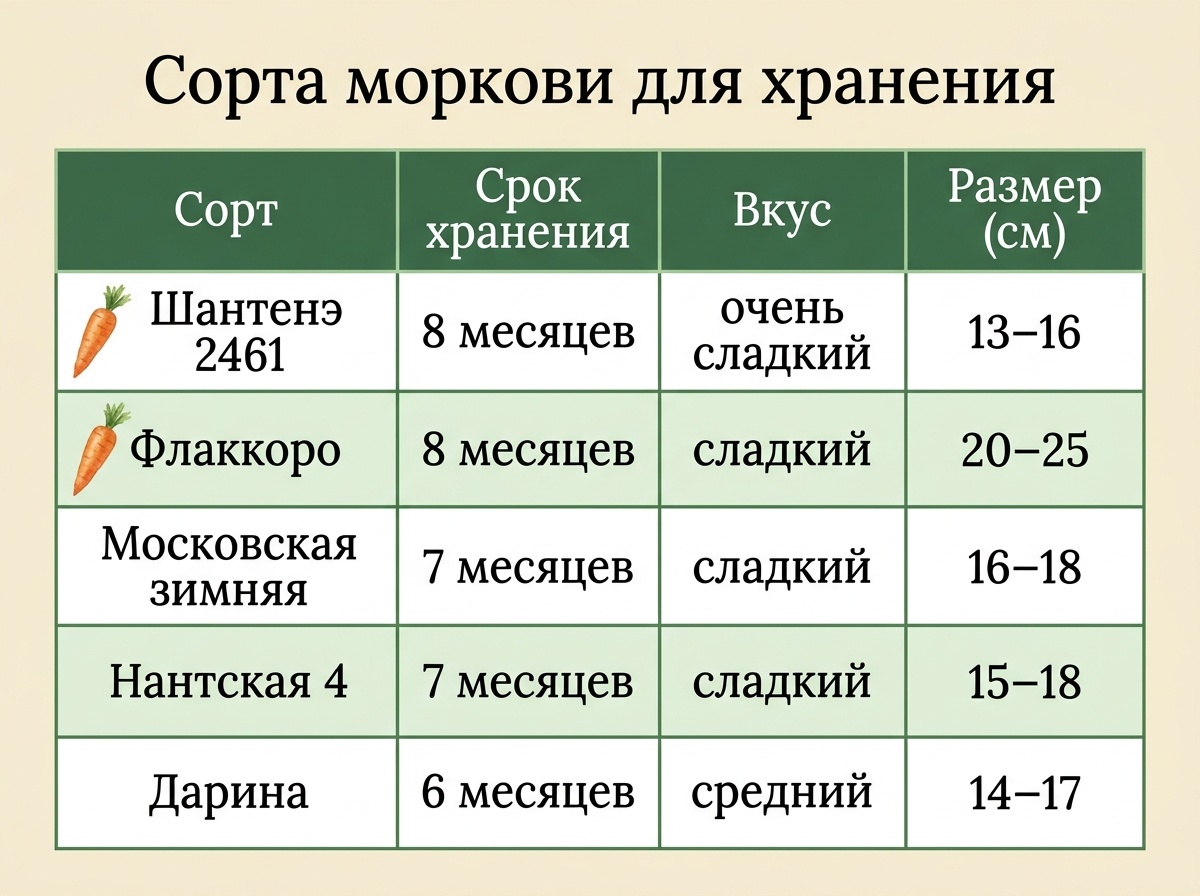 Сорта моркови для хранения

| Сорт | Срок хранения | Вкус | Размер (см) |
|---|---|---|---|
| Шантенэ 2461 | 8 месяцев | очень сладкий | 13–16 |
| Флаккоро | 8 месяцев | сладкий | 20–25 |
| Московская зимняя | 7 месяцев | сладкий | 16–18 |
| Нантская 4 | 7 месяцев | сладкий | 15–18 |
| Дарина | 6 месяцев | средний | 14–17 |